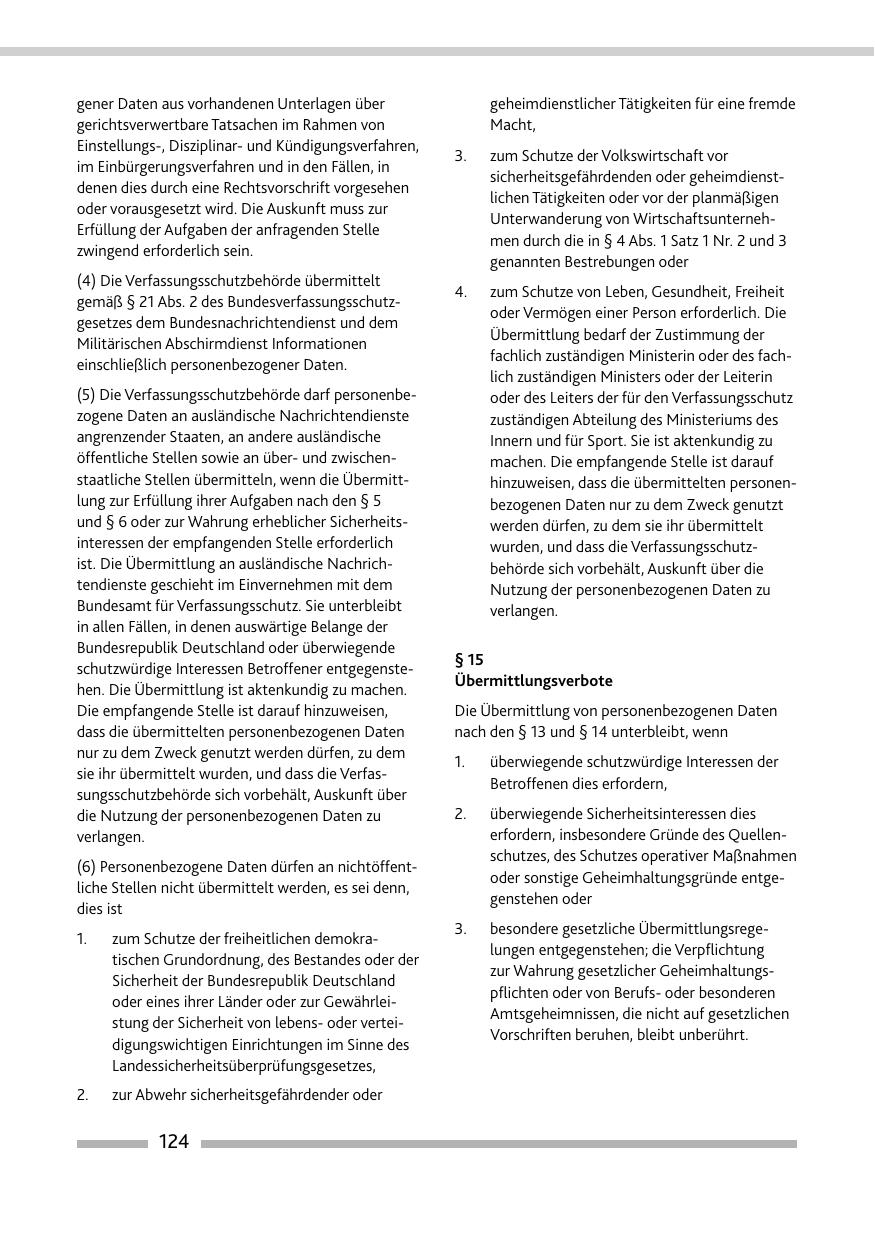 gener Daten aus vorhandenen Unterlagen über gerichtsverwertbare Tatsachen im Rahmen von Einstellungs-, Disziplinar- und Kündigungsverfahren, im Einbürgerungsverfahren und in den Fällen, in denen dies durch eine Rechtsvorschrift vorgesehen oder vorausgesetzt wird. Die Auskunft muss zur Erfüllung der Aufgaben der anfragenden Stelle zwingend erforderlich sein.

(4) Die Verfassungsschutzbehörde übermittelt gemäß § 21 Abs. 2 des Bundesverfassungsschutzgesetzes dem Bundesnachrichtendienst und dem Militärischen Abschirmdienst Informationen einschließlich personenbezogener Daten.

(5) Die Verfassungsschutzbehörde darf personenbezogene Daten an ausländische Nachrichtendienste angrenzender Staaten, an andere ausländische öffentliche Stellen sowie an über- und zwischenstaatliche Stellen übermitteln, wenn die Übermittlung zur Erfüllung ihrer Aufgaben nach den § 5 und § 6 oder zur Wahrung erheblicher Sicherheitsinteressen der empfangenden Stelle erforderlich ist. Die Übermittlung an ausländische Nachrichtendienste geschieht im Einvernehmen mit dem Bundesamt für Verfassungsschutz. Sie unterbleibt in allen Fällen, in denen auswärtige Belange der Bundesrepublik Deutschland oder überwiegende schutzwürdige Interessen Betroffener entgegenstehen. Die Übermittlung ist aktenkundig zu machen. Die empfangende Stelle ist darauf hinzuweisen, dass die übermittelten personenbezogenen Daten nur zu dem Zweck genutzt werden dürfen, zu dem sie ihr übermittelt wurden, und dass die Verfassungsschutzbehörde sich vorbehält, Auskunft über die Nutzung der personenbezogenen Daten zu verlangen.

(6) Personenbezogene Daten dürfen an nichtöffentliche Stellen nicht übermittelt werden, es sei denn, dies ist

1. zum Schutze der freiheitlichen demokratischen Grundordnung, des Bestandes oder der Sicherheit der Bundesrepublik Deutschland oder eines ihrer Länder oder zur Gewährleistung der Sicherheit von lebens- oder verteidigungswichtigen Einrichtungen im Sinne des Landessicherheitsüberprüfungsgesetzes,

2. zur Abwehr sicherheitsgefährdender oder geheimdienstlicher Tätigkeiten für eine fremde Macht,

3. zum Schutze der Volkswirtschaft vor sicherheitsgefährdenden oder geheimdienstlichen Tätigkeiten oder vor der planmäßigen Unterwanderung von Wirtschaftsunternehmen durch die in § 4 Abs. 1 Satz 1 Nr. 2 und 3 genannten Bestrebungen oder

4. zum Schutze von Leben, Gesundheit, Freiheit oder Vermögen einer Person erforderlich. Die Übermittlung bedarf der Zustimmung der fachlich zuständigen Ministerin oder des fachlich zuständigen Ministers oder der Leiterin oder des Leiters der für den Verfassungsschutz zuständigen Abteilung des Ministeriums des Innern und für Sport. Sie ist aktenkundig zu machen. Die empfangende Stelle ist darauf hinzuweisen, dass die übermittelten personenbezogenen Daten nur zu dem Zweck genutzt werden dürfen, zu dem sie ihr übermittelt wurden, und dass die Verfassungsschutzbehörde sich vorbehält, Auskunft über die Nutzung der personenbezogenen Daten zu verlangen.

§ 15
Übermittlungsverbote

Die Übermittlung von personenbezogenen Daten nach den § 13 und § 14 unterbleibt, wenn

1. überwiegende schutzwürdige Interessen der Betroffenen dies erfordern,

2. überwiegende Sicherheitsinteressen dies erfordern, insbesondere Gründe des Quellenschutzes, des Schutzes operativer Maßnahmen oder sonstige Geheimhaltungsgründe entgegenstehen oder

3. besondere gesetzliche Übermittlungsregelungen entgegenstehen; die Verpflichtung zur Wahrung gesetzlicher Geheimhaltungspflichten oder von Berufs- oder besonderen Amtsgeheimnissen, die nicht auf gesetzlichen Vorschriften beruhen, bleibt unberührt.

124